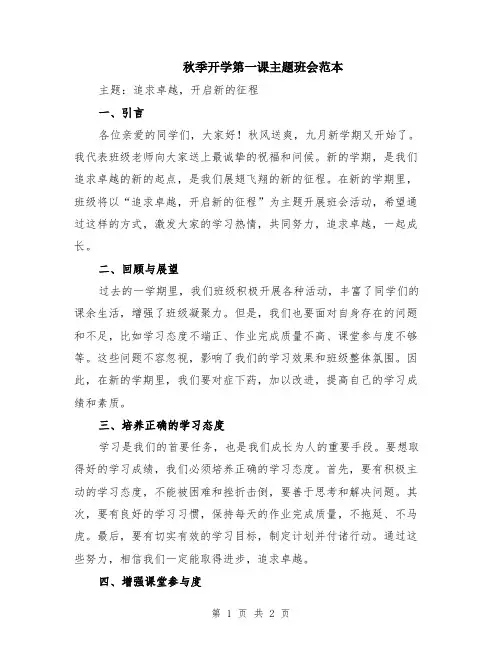 秋季开学第一课主题班会范本

主题：追求卓越，开启新的征程

一、引言

各位亲爱的同学们，大家好！秋风送爽，九月新学期又开始了。我代表班级老师向大家送上最诚挚的祝福和问候。新的学期，是我们追求卓越的新的起点，是我们展翅飞翔的新的征程。在新的学期里，班级将以“追求卓越，开启新的征程”为主题开展班会活动，希望通过这样的方式，激发大家的学习热情，共同努力，追求卓越，一起成长。

二、回顾与展望

过去的一学期里，我们班级积极开展各种活动，丰富了同学们的课余生活，增强了班级凝聚力。但是，我们也要面对自身存在的问题和不足，比如学习态度不端正、作业完成质量不高、课堂参与度不够等。这些问题不容忽视，影响了我们的学习效果和班级整体氛围。因此，在新的学期里，我们要对症下药，加以改进，提高自己的学习成绩和素质。

三、培养正确的学习态度

学习是我们的首要任务，也是我们成长为人的重要手段。要想取得好的学习成绩，我们必须培养正确的学习态度。首先，要有积极主动的学习态度，不能被困难和挫折击倒，要善于思考和解决问题。其次，要有良好的学习习惯，保持每天的作业完成质量，不拖延、不马虎。最后，要有切实有效的学习目标，制定计划并付诸行动。通过这些努力，相信我们一定能取得进步，追求卓越。

四、增强课堂参与度

第 1 页 共 2 页